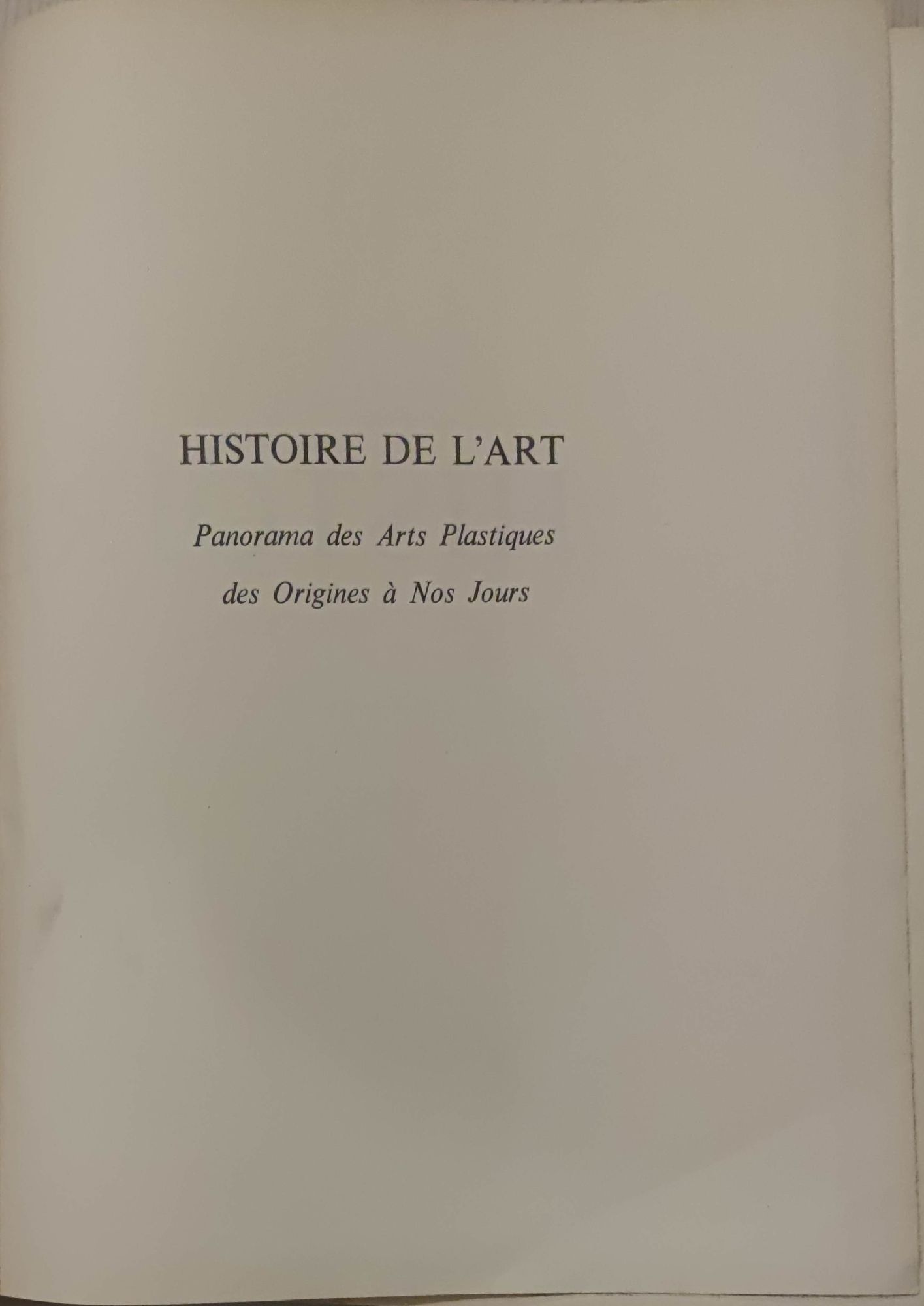 HISTOIRE DE L'ART

Panorama des Arts Plastiques
des Origines à Nos Jours